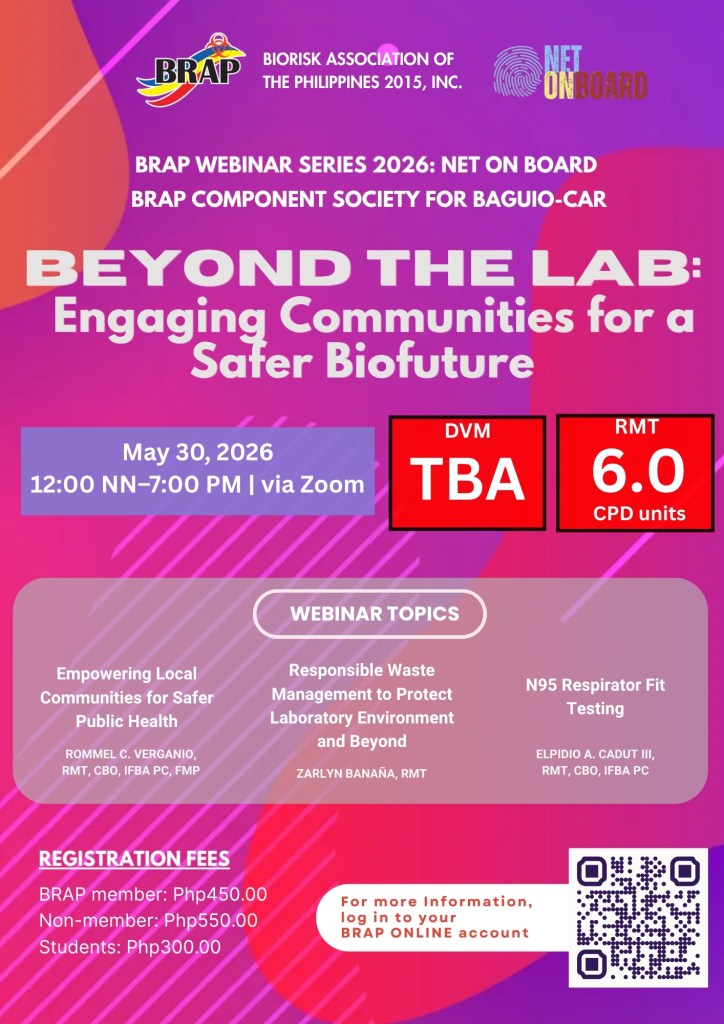 BRAP

BIORISK ASSOCIATION OF THE PHILIPPINES 2015, INC.

NET ONBOARD

BRAP WEBINAR SERIES 2026: NET ON BOARD
BRAP COMPONENT SOCIETY FOR BAGUIO-CAR

BEYOND THE LAB:
Engaging Communities for a Safer Biofuture

May 30, 2026
12:00 NN–7:00 PM | via Zoom

DVM
TBA

RMT
6.0
CPD units

WEBINAR TOPICS

Empowering Local Communities for Safer Public Health

ROMMEL C. VERGANIO, RMT, CBO, IFBA PC, FMP

Responsible Waste Management to Protect Laboratory Environment and Beyond

ZARLYN BANAÑA, RMT

N95 Respirator Fit Testing

ELPIDIO A. CADUT III, RMT, CBO, IFBA PC

REGISTRATION FEES

BRAP member: Php450.00
Non-member: Php550.00
Students: Php300.00

For more Information, log in to your BRAP ONLINE account